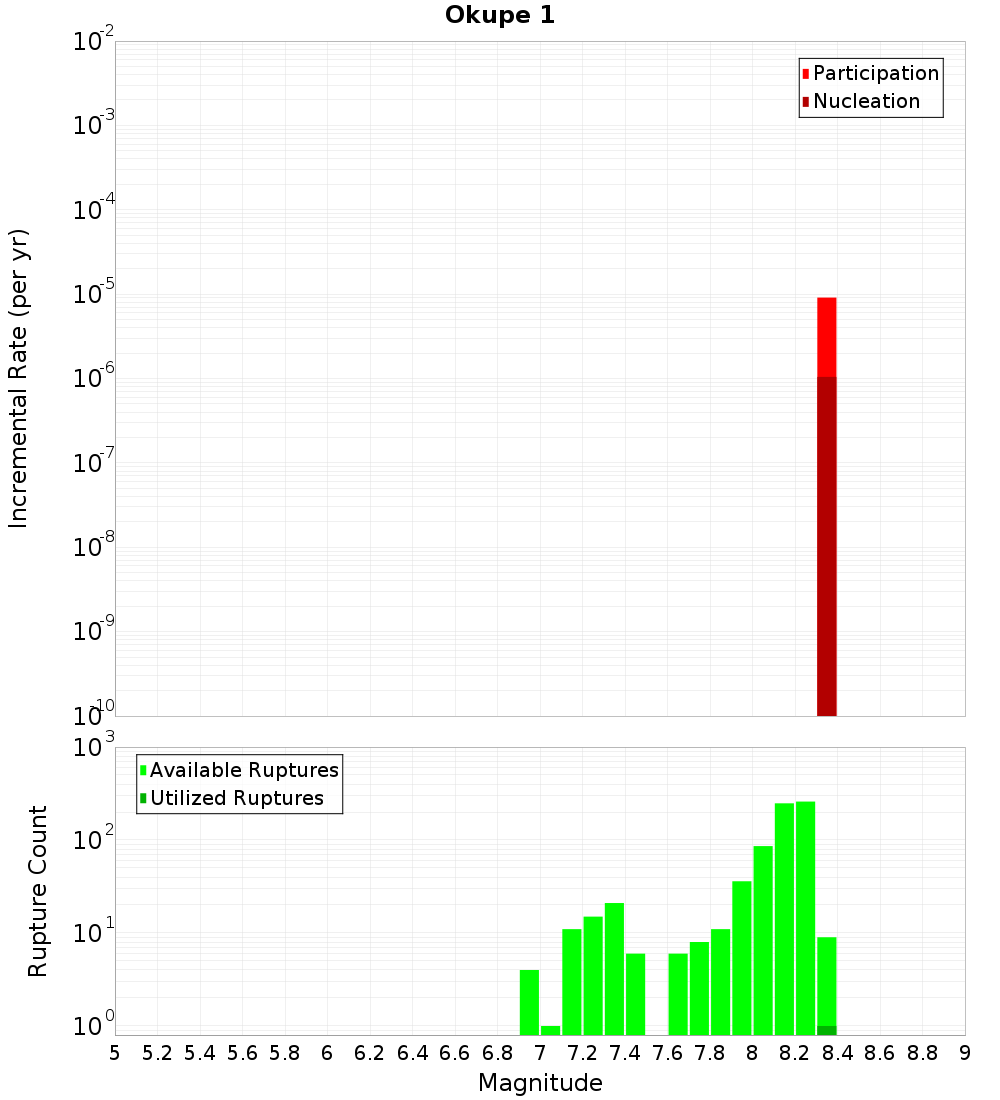 Okupe 1

Participation
Nucleation

Incremental Rate (per yr)

$10^{-2}$
$10^{-3}$
$10^{-4}$
$10^{-5}$
$10^{-6}$
$10^{-7}$
$10^{-8}$
$10^{-9}$
$10^{-10}$

Available Ruptures
Utilized Ruptures

Rupture Count

$10^{3}$
$10^{2}$
$10^{1}$
$10^{0}$

5 5.2 5.4 5.6 5.8 6 6.2 6.4 6.6 6.8 7 7.2 7.4 7.6 7.8 8 8.2 8.4 8.6 8.8 9

Magnitude